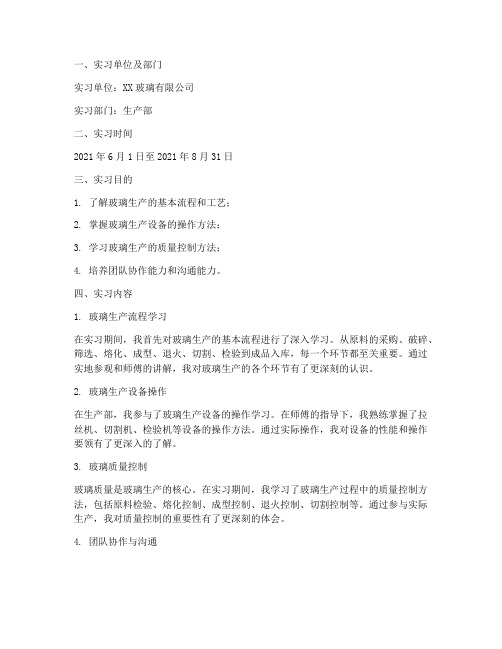 一、实习单位及部门

实习单位：XX 玻璃有限公司

实习部门：生产部

二、实习时间

2021 年 6 月 1 日至 2021 年 8 月 31 日

三、实习目的

1. 了解玻璃生产的基本流程和工艺；

2. 掌握玻璃生产设备的操作方法；

3. 学习玻璃生产的质量控制方法；

4. 培养团队协作能力和沟通能力。

四、实习内容

1. 玻璃生产流程学习

在实习期间，我首先对玻璃生产的基本流程进行了深入学习。从原料的采购、破碎、筛选、熔化、成型、退火、切割、检验到成品入库，每一个环节都至关重要。通过实地参观和师傅的讲解，我对玻璃生产的各个环节有了更深刻的认识。

2. 玻璃生产设备操作

在生产部，我参与了玻璃生产设备的操作学习。在师傅的指导下，我熟练掌握了拉丝机、切割机、检验机等设备的操作方法。通过实际操作，我对设备的性能和操作要领有了更深入的了解。

3. 玻璃质量控制

玻璃质量是玻璃生产的核心。在实习期间，我学习了玻璃生产过程中的质量控制方法，包括原料检验、熔化控制、成型控制、退火控制、切割控制等。通过参与实际生产，我对质量控制的重要性有了更深刻的体会。

4. 团队协作与沟通